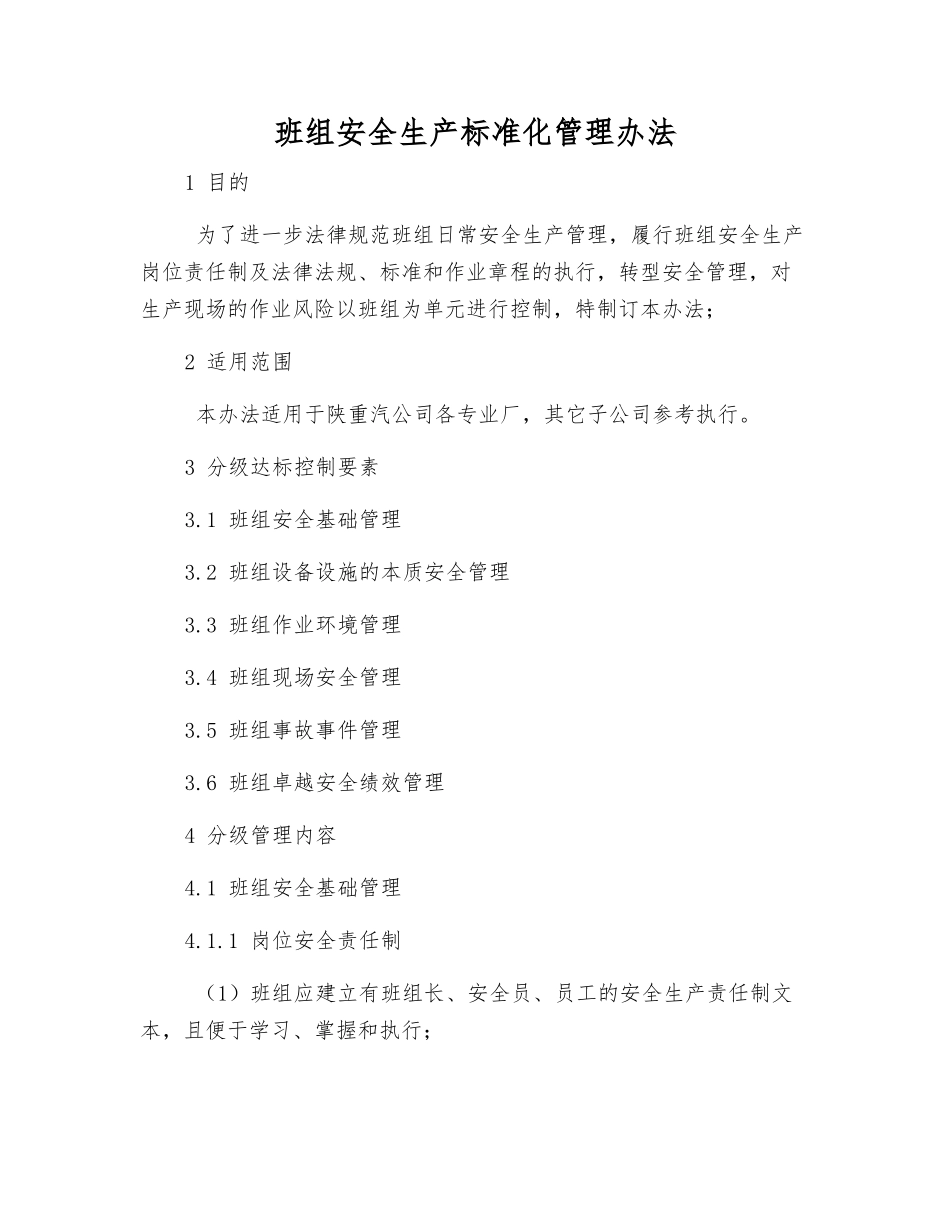 班组安全生产标准化管理办法

1 目的

为了进一步法律规范班组日常安全生产管理，履行班组安全生产岗位责任制及法律法规、标准和作业章程的执行，转型安全管理，对生产现场的作业风险以班组为单元进行控制，特制订本办法；

2 适用范围

本办法适用于陕重汽公司各专业厂，其它子公司参考执行。

3 分级达标控制要素

3.1 班组安全基础管理

3.2 班组设备设施的本质安全管理

3.3 班组作业环境管理

3.4 班组现场安全管理

3.5 班组事故事件管理

3.6 班组卓越安全绩效管理

4 分级管理内容

4.1 班组安全基础管理

4.1.1 岗位安全责任制

（1）班组应建立有班组长、安全员、员工的安全生产责任制文本，且便于学习、掌握和执行；